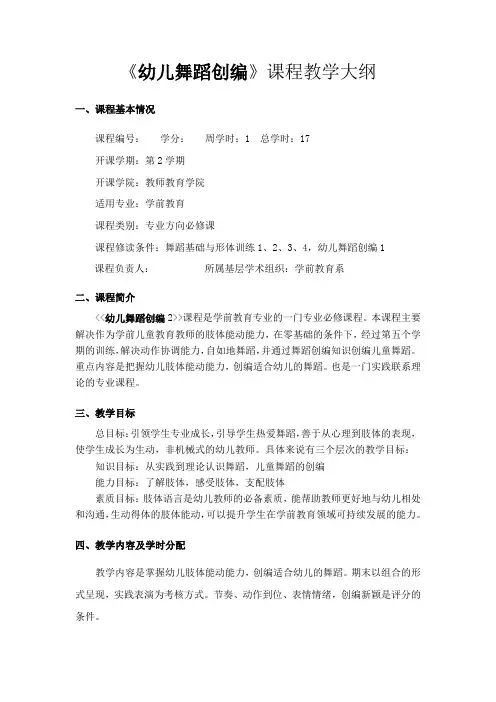 《幼儿舞蹈创编》课程教学大纲

一、课程基本情况

课程编号：　　学分：　　周学时：1　总学时：17

开课学期：第 2 学期

开课学院：教师教育学院

适用专业：学前教育

课程类别：专业方向必修课

课程修读条件：舞蹈基础与形体训练 1、2、3、4，幼儿舞蹈创编 1

课程负责人：　　　　　所属基层学术组织：学前教育系

二、课程简介

<<幼儿舞蹈创编 2>>课程是学前教育专业的一门专业必修课程。本课程主要解决作为学前儿童教育教师的肢体能动能力，在零基础的条件下，经过第五个学期的训练，解决动作协调能力，自如地舞蹈，并通过舞蹈创编知识创编儿童舞蹈。重点内容是把握幼儿肢体能动能力，创编适合幼儿的舞蹈。也是一门实践联系理论的专业课程。

三、教学目标

总目标：引领学生专业成长，引导学生热爱舞蹈，善于从心理到肢体的表现，使学生成长为生动，非机械式的幼儿教师。具体来说有三个层次的教学目标：

知识目标：从实践到理论认识舞蹈，儿童舞蹈的创编

能力目标：了解肢体，感受肢体，支配肢体

素质目标：肢体语言是幼儿教师的必备素质，能帮助教师更好地与幼儿相处和沟通，生动得体的肢体能动，可以提升学生在学前教育领域可持续发展的能力。

四、教学内容及学时分配

教学内容是掌握幼儿肢体能动能力，创编适合幼儿的舞蹈。期末以组合的形式呈现，实践表演为考核方式。节奏、动作到位、表情情绪，创编新颖是评分的条件。